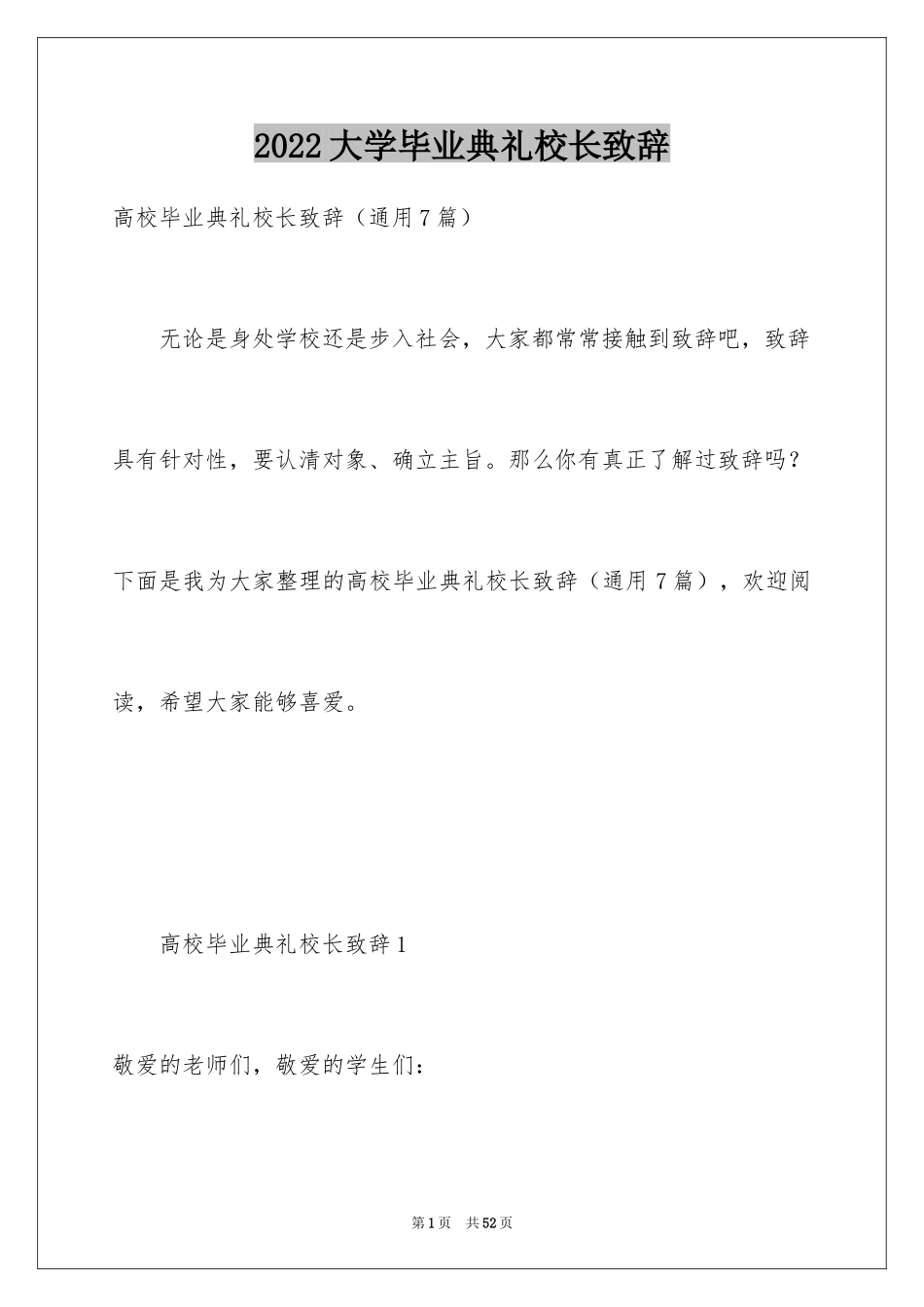 2022大学毕业典礼校长致辞

高校毕业典礼校长致辞（通用7篇）

无论是身处学校还是步入社会，大家都常常接触到致辞吧，致辞具有针对性，要认清对象、确立主旨。那么你有真正了解过致辞吗？下面是我为大家整理的高校毕业典礼校长致辞（通用7篇），欢迎阅读，希望大家能够喜爱。

高校毕业典礼校长致辞1

敬爱的老师们，敬爱的学生们：

第1页 共52页